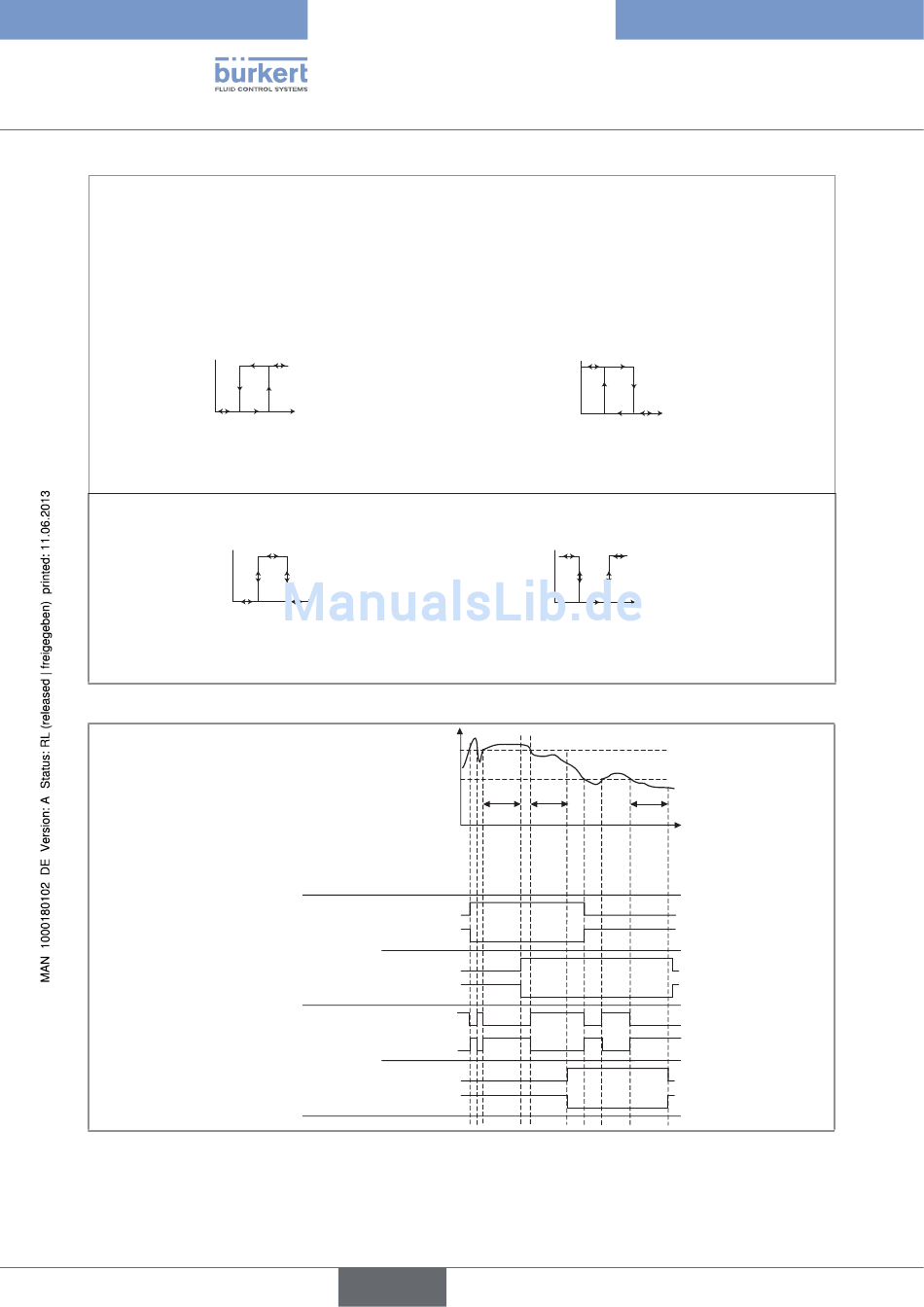 bürkert
FLUID CONTROL SYSTEMS

MAN 1000180102 DE Version: A Status: RL (released | freigegeben) printed: 11.06.2013

ManualsLib.de